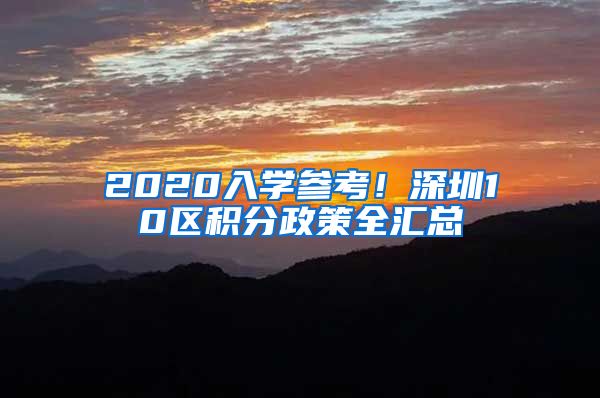 2020入学参考！深圳10区积分政策全汇总